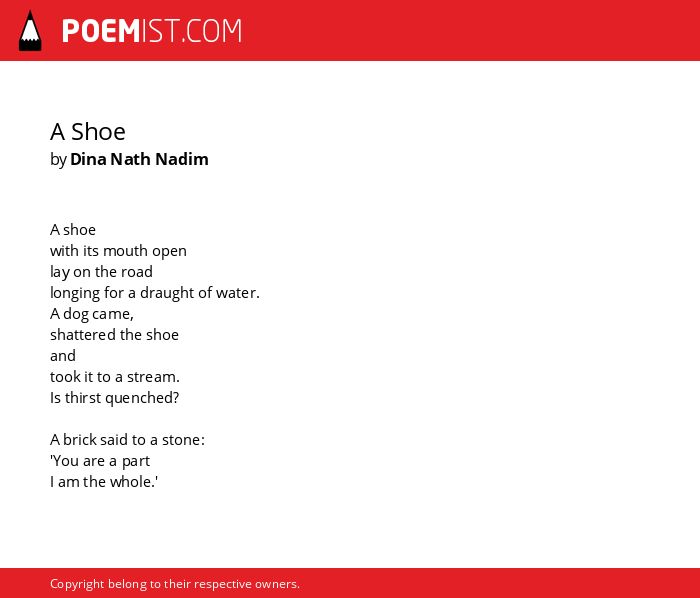 POEMIST.COM

A Shoe
by Dina Nath Nadim

A shoe
with its mouth open
lay on the road
longing for a draught of water.
A dog came,
shattered the shoe
and
took it to a stream.
Is thirst quenched?

A brick said to a stone:
'You are a part
I am the whole.'

Copyright belong to their respective owners.